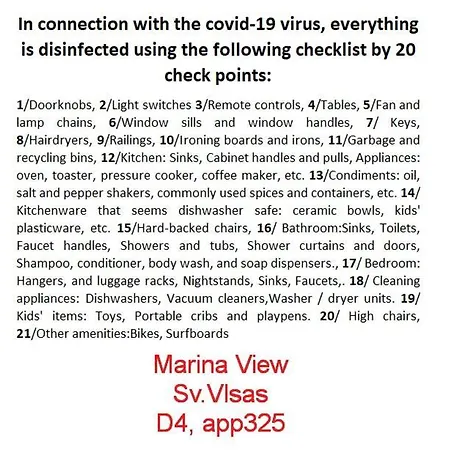 In connection with the covid-19 virus, everything is disinfected using the following checklist by 20 check points:

1/Doorknobs, 2/Light switches 3/Remote controls, 4/Tables, 5/Fan and lamp chains, 6/Window sills and window handles, 7/ Keys, 8/Hairdryers, 9/Railings, 10/Ironing boards and irons, 11/Garbage and recycling bins, 12/Kitchen: Sinks, Cabinet handles and pulls, Appliances: oven, toaster, pressure cooker, coffee maker, etc. 13/Condiments: oil, salt and pepper shakers, commonly used spices and containers, etc. 14/ Kitchenware that seems dishwasher safe: ceramic bowls, kids' plasticware, etc. 15/Hard-backed chairs, 16/ Bathroom:Sinks, Toilets, Faucet handles, Showers and tubs, Shower curtains and doors, Shampoo, conditioner, body wash, and soap dispensers., 17/ Bedroom: Hangers, and luggage racks, Nightstands, Sinks, Faucets,. 18/ Cleaning appliances: Dishwashers, Vacuum cleaners,Washer / dryer units. 19/ Kids' items: Toys, Portable cribs and playpens. 20/ High chairs, 21/Other amenities:Bikes, Surfboards

Marina View
Sv.Vlsas
D4, app325